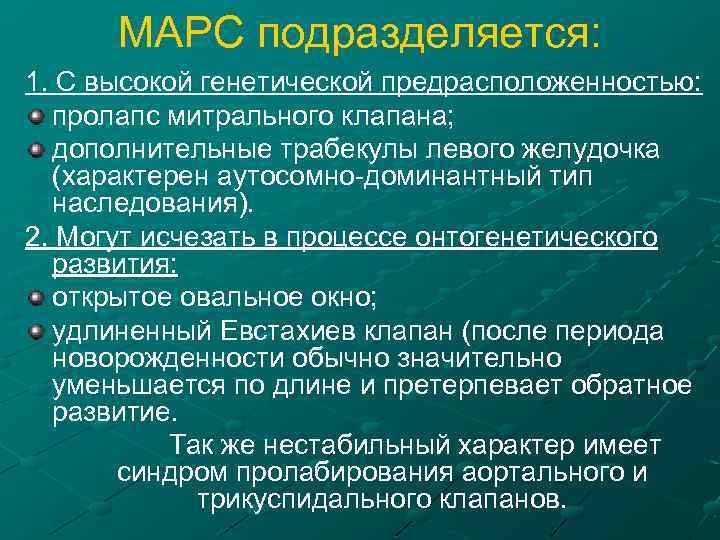 МАРС подразделяется:

1. С высокой генетической предрасположенностью:

пролапс митрального клапана;

дополнительные трабекулы левого желудочка (характерен аутосомно-доминантный тип наследования).

2. Могут исчезать в процессе онтогенетического развития:

открытое овальное окно;

удлиненный Евстахиев клапан (после периода новорожденности обычно значительно уменьшается по длине и претерпевает обратное развитие.

Так же нестабильный характер имеет синдром пролабирования аортального и трикуспидального клапанов.